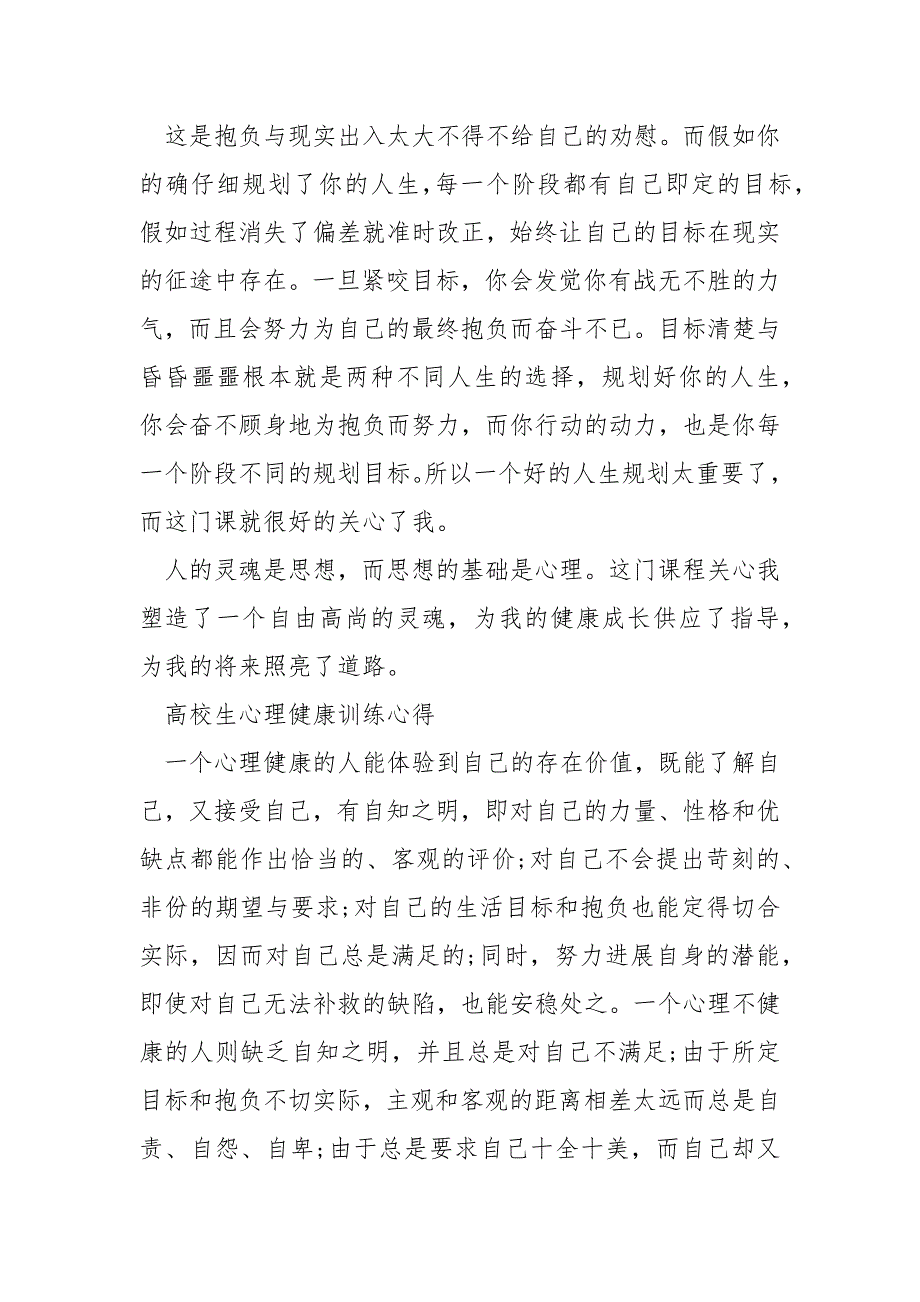 这是抱负与现实出入太大不得不给自己的劝慰。而假如你的确仔细规划了你的人生，每一个阶段都有自己即定的目标，假如过程消失了偏差就准时改正，始终让自己的目标在现实的征途中存在。一旦紧咬目标，你会发觉你有战无不胜的力气，而且会努力为自己的最终抱负而奋斗不已。目标清楚与昏昏噩噩根本就是两种不同人生的选择，规划好你的人生，你会奋不顾身地为抱负而努力，而你行动的动力，也是你每一个阶段不同的规划目标。所以一个好的人生规划太重要了，而这门课就很好的关心了我。

人的灵魂是思想，而思想的基础是心理。这门课程关心我塑造了一个自由高尚的灵魂，为我的健康成长供应了指导，为我的将来照亮了道路。

高校生心理健康训练心得

一个心理健康的人能体验到自己的存在价值，既能了解自己，又接受自己，有自知之明，即对自己的力量、性格和优缺点都能作出恰当的、客观的评价；对自己不会提出苛刻的、非份的期望与要求；对自己的生活目标和抱负也能定得切合实际，因而对自己总是满足的；同时，努力进展自身的潜能，即使对自己无法补救的缺陷，也能安稳处之。一个心理不健康的人则缺乏自知之明，并且总是对自己不满足；由于所定目标和抱负不切实际，主观和客观的距离相差太远而总是自责、自怨、自卑；由于总是要求自己十全十美，而自己却又